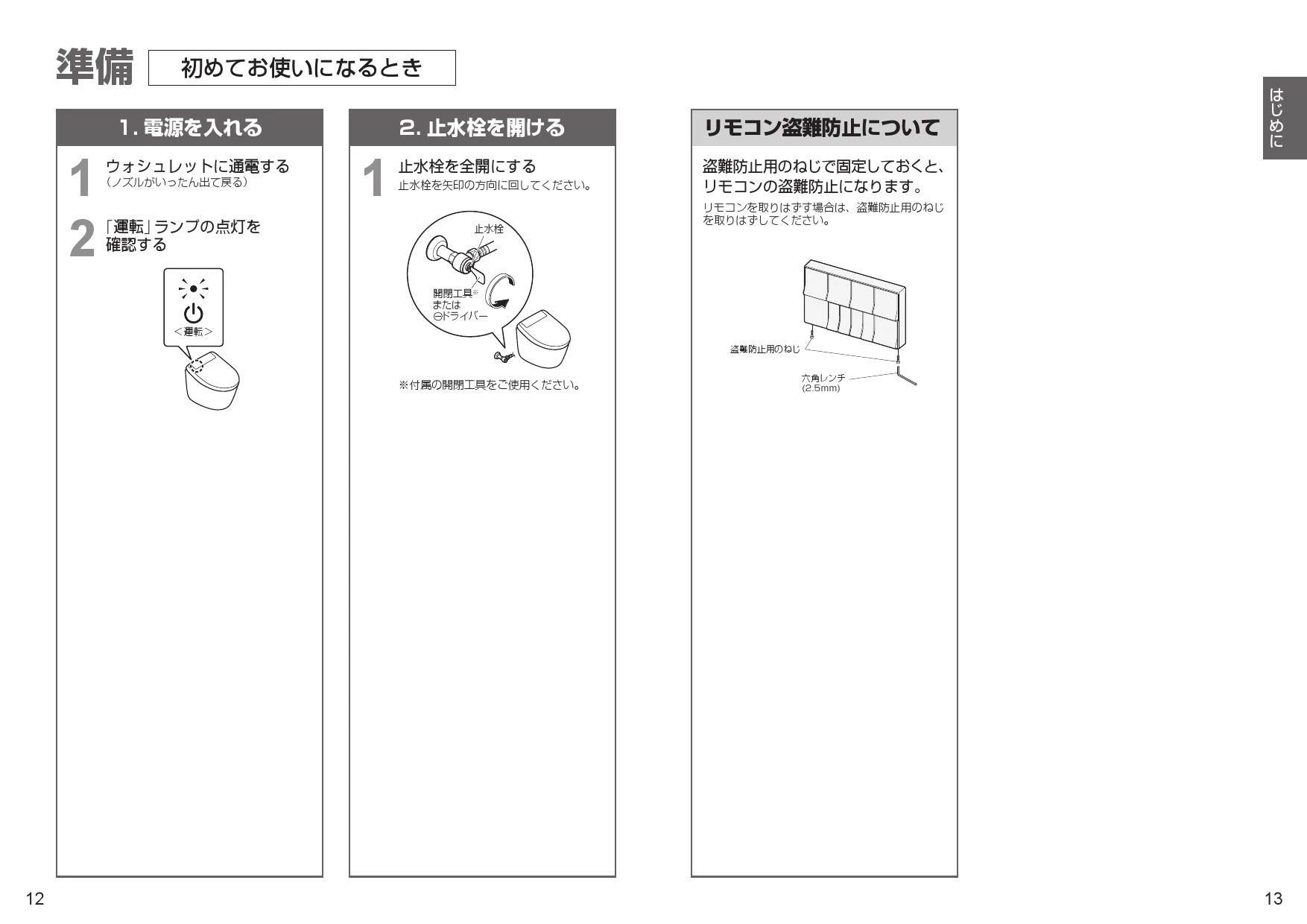 準備 初めてお使いになるとき

1. 電源を入れる

1 ウォシュレットに通電する
（ノズルがいったん出て戻る）

2 「運転」ランプの点灯を確認する

<運転>

2. 止水栓を開ける

1 止水栓を全開にする
止水栓を矢印の方向に回してください。

止水栓
開閉工具※
または
⊖ドライバー

※付属の開閉工具をご使用ください。

リモコン盗難防止について

盗難防止用のねじで固定しておくと、リモコンの盗難防止になります。
リモコンを取りはずす場合は、盗難防止用のねじを取りはずしてください。

盗難防止用のねじ
六角レンチ
(2.5mm)

はじめに

12

13